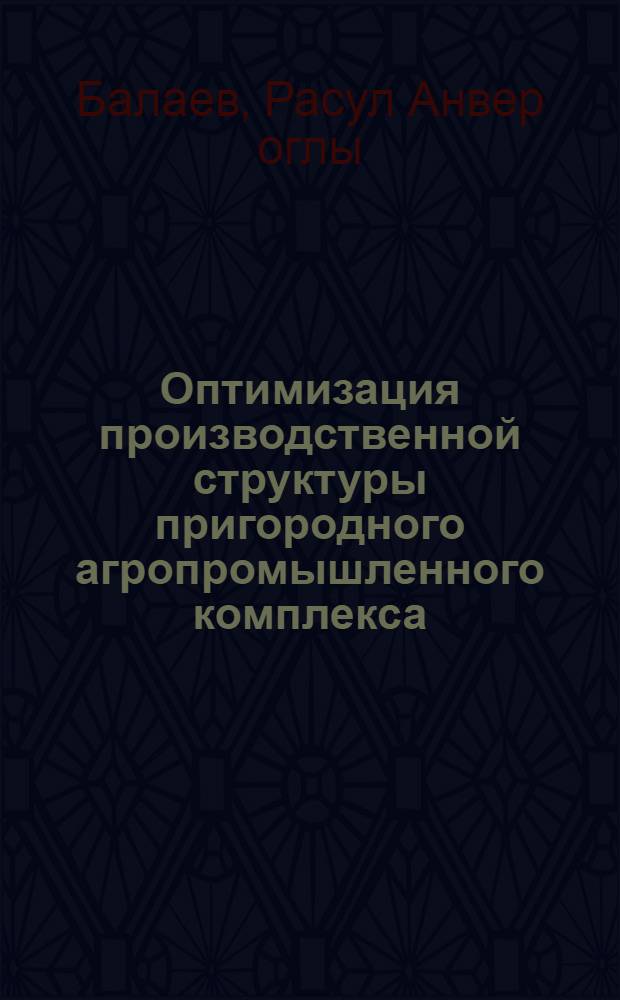 Балаев, Расул Анвер оглы

Оптимизация производственной структуры пригородного агропромышленного комплекса